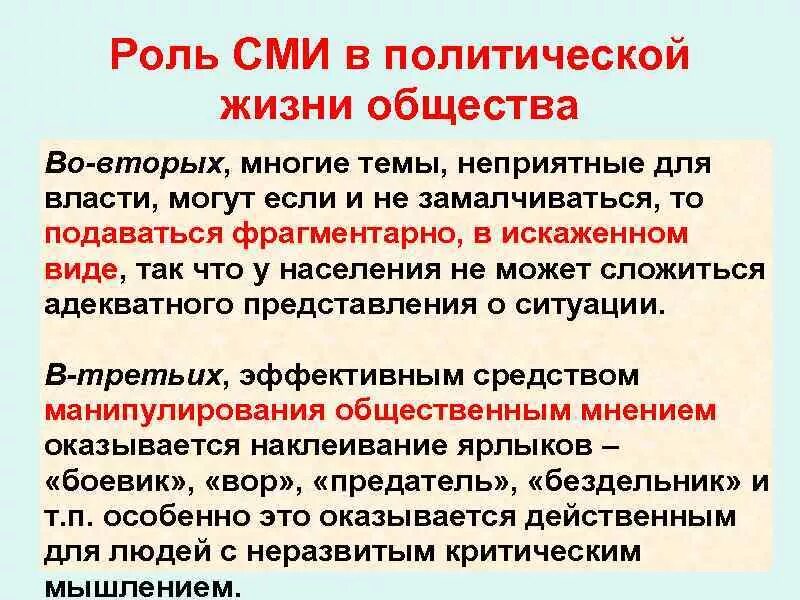 Роль СМИ в политической жизни общества

Во-вторых, многие темы, неприятные для власти, могут если и не замалчиваться, то подаваться фрагментарно, в искаженном виде, так что у населения не может сложиться адекватного представления о ситуации.

В-третьих, эффективным средством манипулирования общественным мнением оказывается наклеивание ярлыков – «боевик», «вор», «предатель», «бездельник» и т.п. особенно это оказывается действенным для людей с неразвитым критическим мышлением.